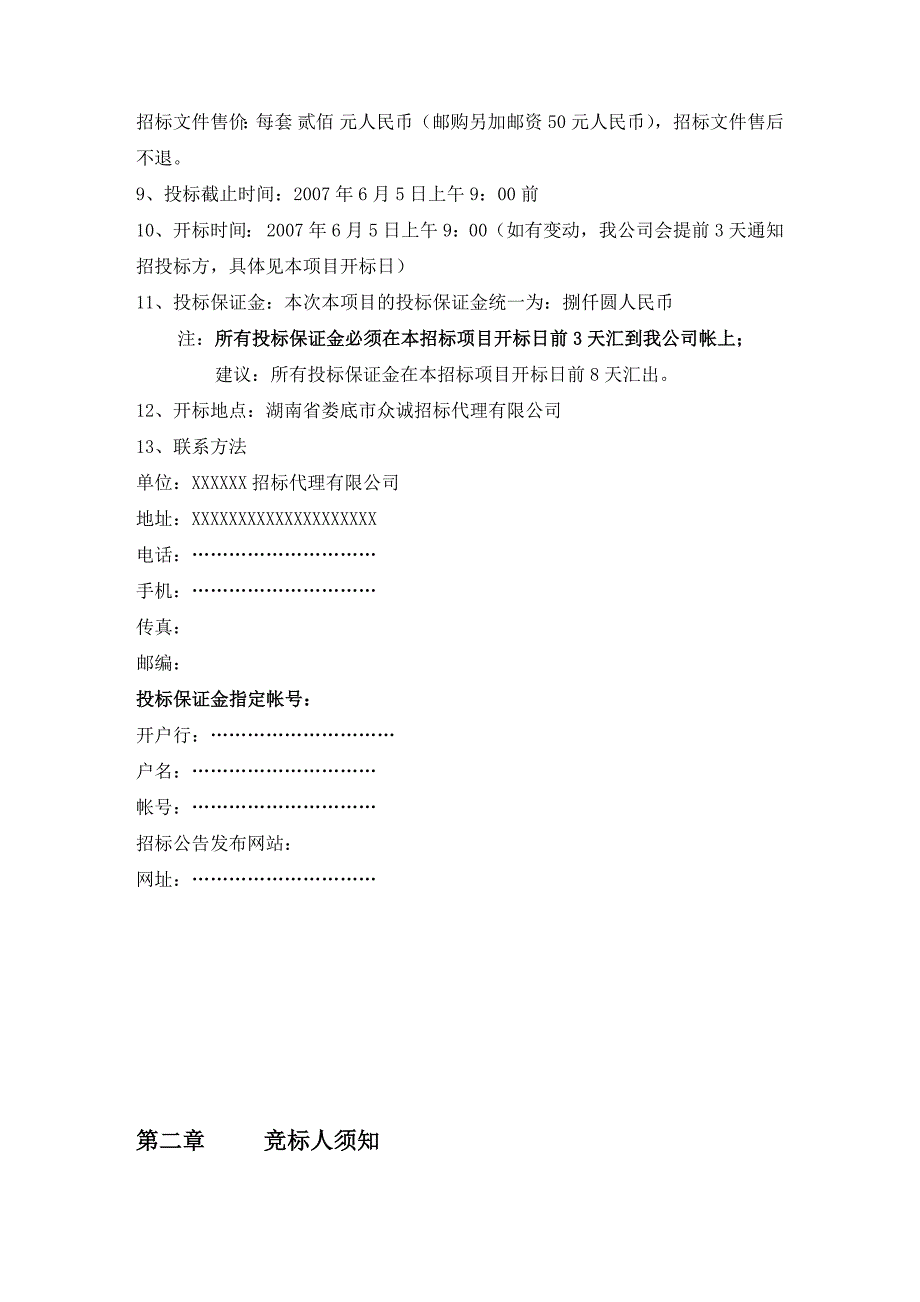 招标文件售价: 每套 贰佰 元人民币（邮购另加邮资 50 元人民币），招标文件售后不退。

9、投标截止时间：2007 年 6 月 5 日上午 9：00 前

10、开标时间：2007 年 6 月 5 日上午 9：00（如有变动，我公司会提前 3 天通知招投标方，具体见本项目开标日）

11、投标保证金：本次本项目的投标保证金统一为：捌仟圆人民币

注：所有投标保证金必须在本招标项目开标日前 3 天汇到我公司帐上；

建议：所有投标保证金在本招标项目开标日前 8 天汇出。

12、开标地点：湖南省娄底市众诚招标代理有限公司

13、联系方法

单位：XXXXXX 招标代理有限公司

地址：XXXXXXXXXXXXXXXXXXXX

电话：…………………………

手机：…………………………

传真：

邮编：

投标保证金指定帐号：

开户行：…………………………

户名：…………………………

帐号：…………………………

招标公告发布网站：

网址：…………………………

第二章 竞标人须知